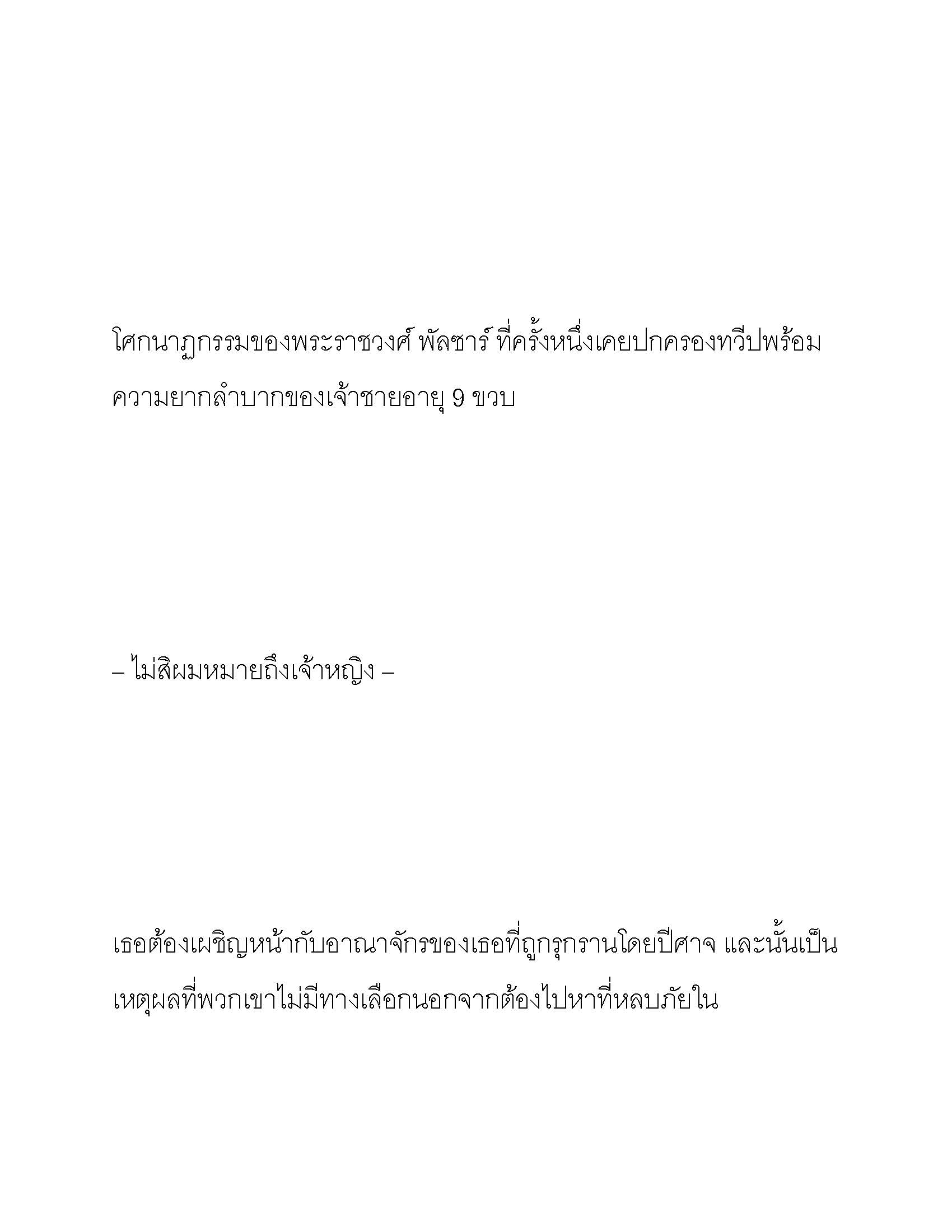 โศกนาฏกรรมของพระราชวงศ์ พัลซาร์ ที่ครั้งหนึ่งเคยปกครองทวีปพร้อมความยากลำบากของเจ้าชายอายุ 9 ขวบ

– ไม่สิผมหมายถึงเจ้าหญิง –

เธอต้องเผชิญหน้ากับอาณาจักรของเธอที่ถูกรุกรานโดยปีศาจ และนั้นเป็นเหตุผลที่พวกเขาไม่มีทางเลือกนอกจากต้องไปหาที่หลบภัยใน